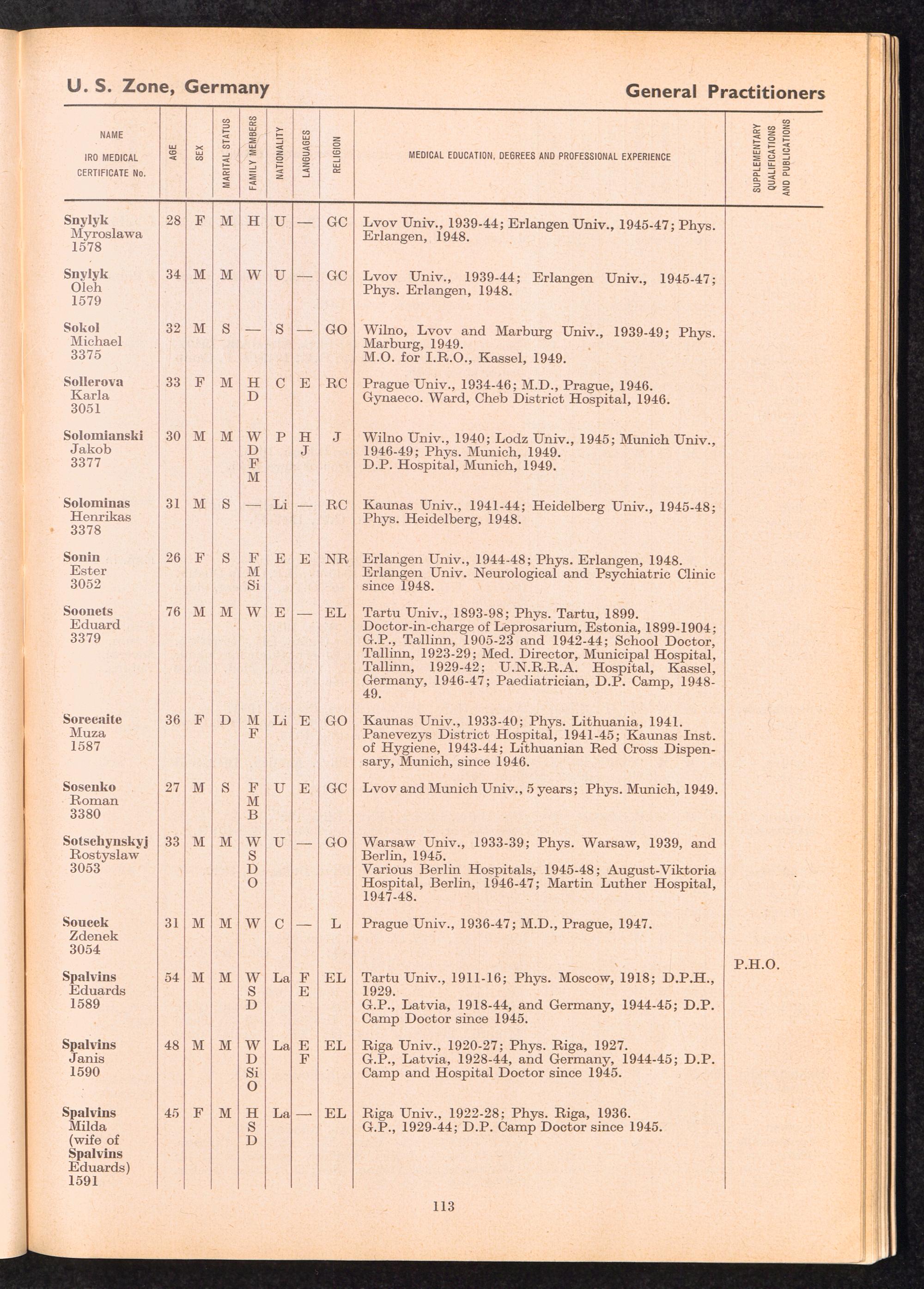 U. S. Zone, Germany

General Practitioners

| NAME IRO MEDICAL CERTIFICATE No. | AGE | SEX | MARITAL STATUS | FAMILY MEMBERS | NATIONALITY | LANGUAGES | RELIGION | MEDICAL EDUCATION, DEGREES AND PROFESSIONAL EXPERIENCE | SUPPLEMENTARY QUALIFICATIONS AND PUBLICATIONS |
|---|---|---|---|---|---|---|---|---|---|
| Snylyk Myroslawa 1578 | 28 | F | M | H | U | — | GC | Lvov Univ., 1939-44; Erlangen Univ., 1945-47; Phys. Erlangen, 1948. | |
| Snylyk Oleh 1579 | 34 | M | M | W | U | — | GC | Lvov Univ., 1939-44; Erlangen Univ., 1945-47; Phys. Erlangen, 1948. | |
| Sokol Michael 3375 | 32 | M | S | — | S | — | GO | Wilno, Lvov and Marburg Univ., 1939-49; Phys. Marburg, 1949. M.O. for I.R.O., Kassel, 1949. | |
| Sollerova Karla 3051 | 33 | F | M | H D | C | E | RC | Prague Univ., 1934-46; M.D., Prague, 1946. Gynaeco. Ward, Cheb District Hospital, 1946. | |
| Solomianski Jakob 3377 | 30 | M | M | W D F M | P | H J | J | Wilno Univ., 1940; Lodz Univ., 1945; Munich Univ., 1946-49; Phys. Munich, 1949. D.P. Hospital, Munich, 1949. | |
| Solominas Henrikas 3378 | 31 | M | S | — | Li | — | RC | Kaunas Univ., 1941-44; Heidelberg Univ., 1945-48; Phys. Heidelberg, 1948. | |
| Sonin Ester 3052 | 26 | F | S | F M Si | E | E | NR | Erlangen Univ., 1944-48; Phys. Erlangen, 1948. Erlangen Univ. Neurological and Psychiatric Clinic since 1948. | |
| Soonets Eduard 3379 | 76 | M | M | W | E | — | EL | Tartu Univ., 1893-98; Phys. Tartu, 1899. Doctor-in-charge of Leprosarium, Estonia, 1899-1904; G.P., Tallinn, 1905-23 and 1942-44; School Doctor, Tallinn, 1923-29; Med. Director, Municipal Hospital, Tallinn, 1929-42; U.N.R.R.A. Hospital, Kassel, Germany, 1946-47; Paediatrician, D.P. Camp, 1948-49. | |
| Sorecaite Muza 1587 | 36 | F | D | M F | Li | E | GO | Kaunas Univ., 1933-40; Phys. Lithuania, 1941. Panevezys District Hospital, 1941-45; Kaunas Inst. of Hygiene, 1943-44; Lithuanian Red Cross Dispensary, Munich, since 1946. | |
| Sosenko Roman 3380 | 27 | M | S | F M B | U | E | GC | Lvov and Munich Univ., 5 years; Phys. Munich, 1949. | |
| Sotschynskyj Rostyslaw 3053 | 33 | M | M | W S D O | U | — | GO | Warsaw Univ., 1933-39; Phys. Warsaw, 1939, and Berlin, 1945. Various Berlin Hospitals, 1945-48; August-Viktoria Hospital, Berlin, 1946-47; Martin Luther Hospital, 1947-48. | |
| Soucek Zdenek 3054 | 31 | M | M | W | C | — | L | Prague Univ., 1936-47; M.D., Prague, 1947. | |
| Spalvins Eduards 1589 | 54 | M | M | W S D | La | F E | EL | Tartu Univ., 1911-16; Phys. Moscow, 1918; D.P.H., 1929. G.P., Latvia, 1918-44, and Germany, 1944-45; D.P. Camp Doctor since 1945. | P.H.O. |
| Spalvins Janis 1590 | 48 | M | M | W D Si O | La | E F | EL | Riga Univ., 1920-27; Phys. Riga, 1927. G.P., Latvia, 1928-44, and Germany, 1944-45; D.P. Camp and Hospital Doctor since 1945. | |
| Spalvins Milda (wife of Spalvins Eduards) 1591 | 45 | F | M | H S D | La | — | EL | Riga Univ., 1922-28; Phys. Riga, 1936. G.P., 1929-44; D.P. Camp Doctor since 1945. | |

113